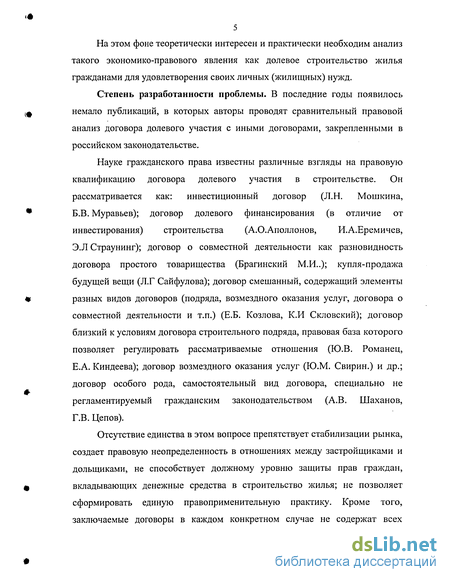 5

На этом фоне теоретически интересен и практически необходим анализ такого экономико-правового явления как долевое строительство жилья гражданами для удовлетворения своих личных (жилищных) нужд.

**Степень разработанности проблемы.** В последние годы появилось немало публикаций, в которых авторы проводят сравнительный правовой анализ договора долевого участия с иными договорами, закрепленными в российском законодательстве.

Науке гражданского права известны различные взгляды на правовую квалификацию договора долевого участия в строительстве. Он рассматривается как: инвестиционный договор (Л.Н. Мошкина, Б.В. Муравьев); договор долевого финансирования (в отличие от инвестирования) строительства (А.О.Аполлонов, И.А.Еремичев, Э.Л Страунинг); договор о совместной деятельности как разновидность договора простого товарищества (Брагинский М.И..); купля-продажа будущей вещи (Л.Г Сайфулова); договор смешанный, содержащий элементы разных видов договоров (подряда, возмездного оказания услуг, договора о совместной деятельности и т.п.) (Е.Б. Козлова, К.И Скловский); договор близкий к условиям договора строительного подряда, правовая база которого позволяет регулировать рассматриваемые отношения (Ю.В. Романец, Е.А. Киндеева); договор возмездного оказания услуг (Ю.М. Свирин.) и др.; договор особого рода, самостоятельный вид договора, специально не регламентируемый гражданским законодательством (А.В. Шаханов, Г.В. Цепов).

Отсутствие единства в этом вопросе препятствует стабилизации рынка, создает правовую неопределенность в отношениях между застройщиками и дольщиками, не способствует должному уровню защиты прав граждан, вкладывающих денежные средства в строительство жилья; не позволяет сформировать единую правоприменительную практику. Кроме того, заключаемые договоры в каждом конкретном случае не содержат всех

dsLib.net
библиотека диссертаций